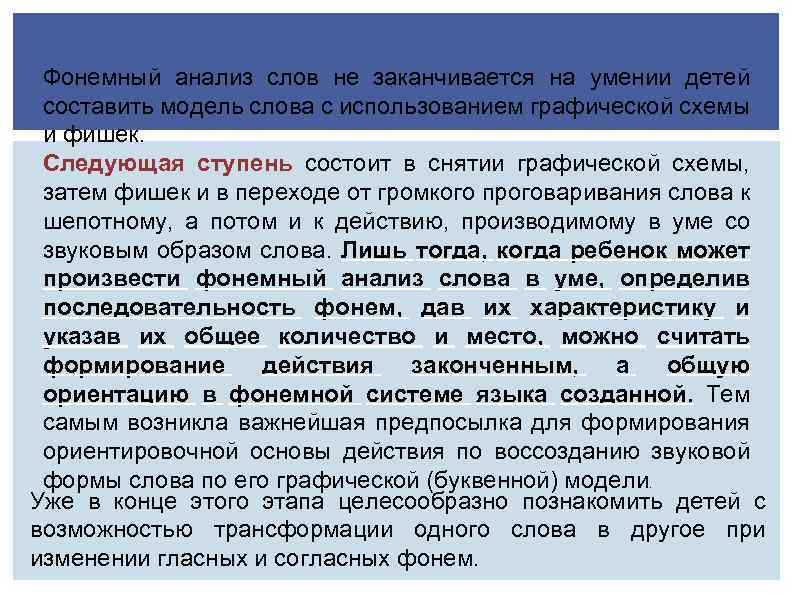 Фонемный анализ слов не заканчивается на умении детей составить модель слова с использованием графической схемы и фишек.

Следующая ступень состоит в снятии графической схемы, затем фишек и в переходе от громкого проговаривания слова к шепотному, а потом и к действию, производимому в уме со звуковым образом слова. Лишь тогда, когда ребенок может произвести фонемный анализ слова в уме, определив последовательность фонем, дав их характеристику и указав их общее количество и место, можно считать формирование действия законченным, а общую ориентацию в фонемной системе языка созданной. Тем самым возникла важнейшая предпосылка для формирования ориентировочной основы действия по воссозданию звуковой формы слова по его графической (буквенной) модели.

Уже в конце этого этапа целесообразно познакомить детей с возможностью трансформации одного слова в другое при изменении гласных и согласных фонем.